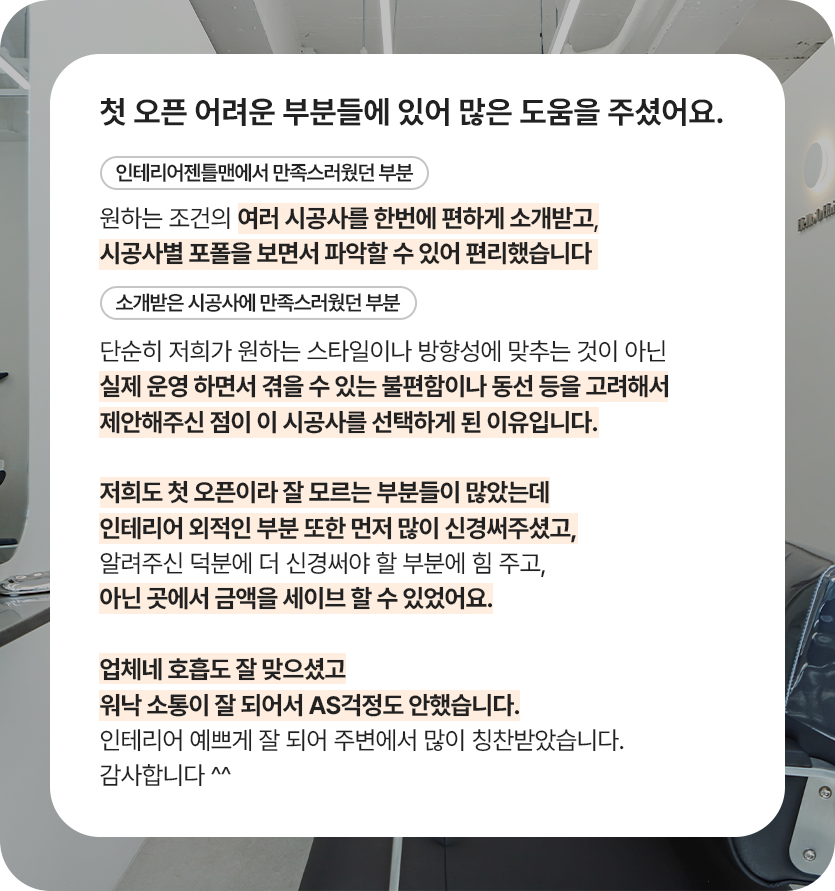 첫 오픈 어려운 부분들에 있어 많은 도움을 주셨어요.

인테리어젠틀맨에서 만족스러웠던 부분

원하는 조건의 여러 시공사를 한번에 편하게 소개받고,
시공사별 포폴을 보면서 파악할 수 있어 편리했습니다

소개받은 시공사에 만족스러웠던 부분

단순히 저희가 원하는 스타일이나 방향성에 맞추는 것이 아닌
실제 운영 하면서 겪을 수 있는 불편함이나 동선 등을 고려해서
제안해주신 점이 이 시공사를 선택하게 된 이유입니다.

저희도 첫 오픈이라 잘 모르는 부분들이 많았는데
인테리어 외적인 부분 또한 먼저 많이 신경써주셨고,
알려주신 덕분에 더 신경써야 할 부분에 힘 주고,
아닌 곳에서 금액을 세이브 할 수 있었어요.

업체네 호흡도 잘 맞으셨고
워낙 소통이 잘 되어서 AS걱정도 안했습니다.
인테리어 예쁘게 잘 되어 주변에서 많이 칭찬받았습니다.
감사합니다 ^^